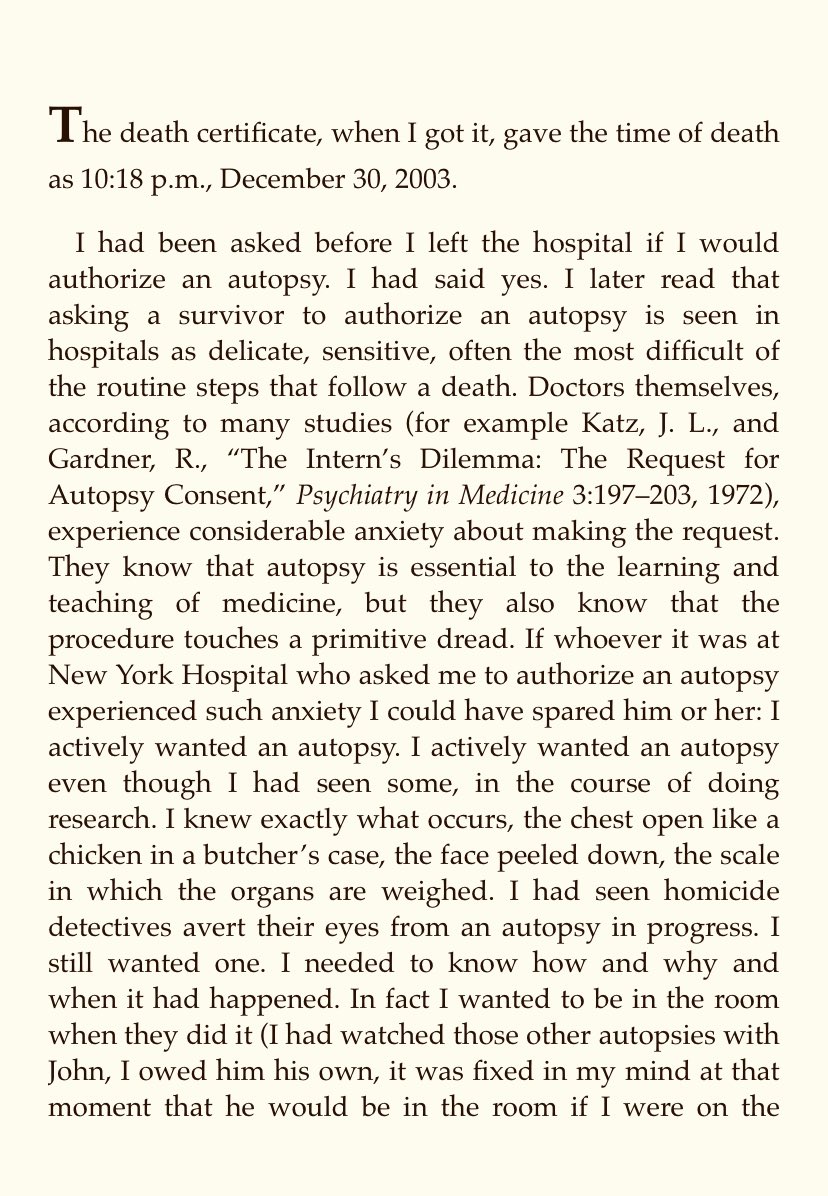 The death certificate, when I got it, gave the time of death as 10:18 p.m., December 30, 2003.

I had been asked before I left the hospital if I would authorize an autopsy. I had said yes. I later read that asking a survivor to authorize an autopsy is seen in hospitals as delicate, sensitive, often the most difficult of the routine steps that follow a death. Doctors themselves, according to many studies (for example Katz, J. L., and Gardner, R., “The Intern’s Dilemma: The Request for Autopsy Consent,” Psychiatry in Medicine 3:197–203, 1972), experience considerable anxiety about making the request. They know that autopsy is essential to the learning and teaching of medicine, but they also know that the procedure touches a primitive dread. If whoever it was at New York Hospital who asked me to authorize an autopsy experienced such anxiety I could have spared him or her: I actively wanted an autopsy. I actively wanted an autopsy even though I had seen some, in the course of doing research. I knew exactly what occurs, the chest open like a chicken in a butcher’s case, the face peeled down, the scale in which the organs are weighed. I had seen homicide detectives avert their eyes from an autopsy in progress. I still wanted one. I needed to know how and why and when it had happened. In fact I wanted to be in the room when they did it (I had watched those other autopsies with John, I owed him his own, it was fixed in my mind at that moment that he would be in the room if I were on the